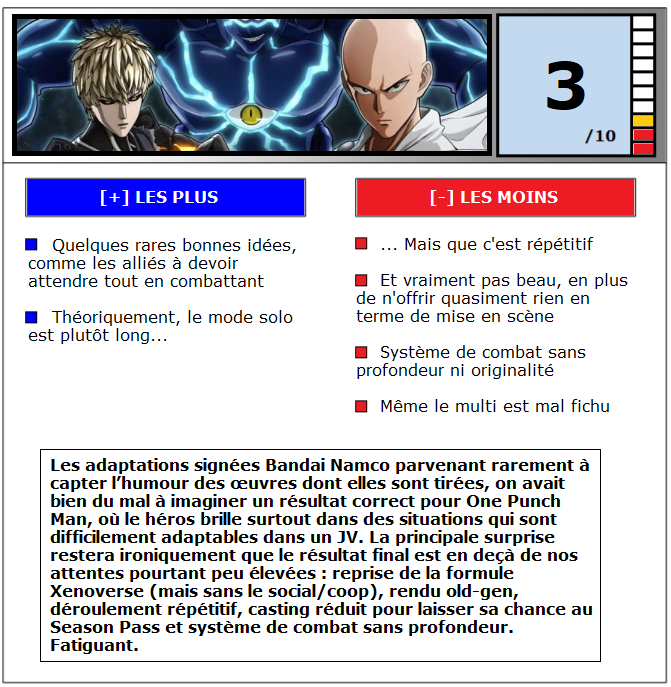 3
/10

[+] LES PLUS

Quelques rares bonnes idées, comme les alliés à devoir attendre tout en combattant

Théoriquement, le mode solo est plutôt long...

[-] LES MOINS

... Mais que c'est répétitif

Et vraiment pas beau, en plus de n'offrir quasiment rien en terme de mise en scène

Système de combat sans profondeur ni originalité

Même le multi est mal fichu

Les adaptations signées Bandai Namco parvenant rarement à capter l'humour des œuvres dont elles sont tirées, on avait bien du mal à imaginer un résultat correct pour One Punch Man, où le héros brille surtout dans des situations qui sont difficilement adaptables dans un JV. La principale surprise restera ironiquement que le résultat final est en deçà de nos attentes pourtant peu élevées : reprise de la formule Xenoverse (mais sans le social/coop), rendu old-gen, déroulement répétitif, casting réduit pour laisser sa chance au Season Pass et système de combat sans profondeur. Fatiguant.